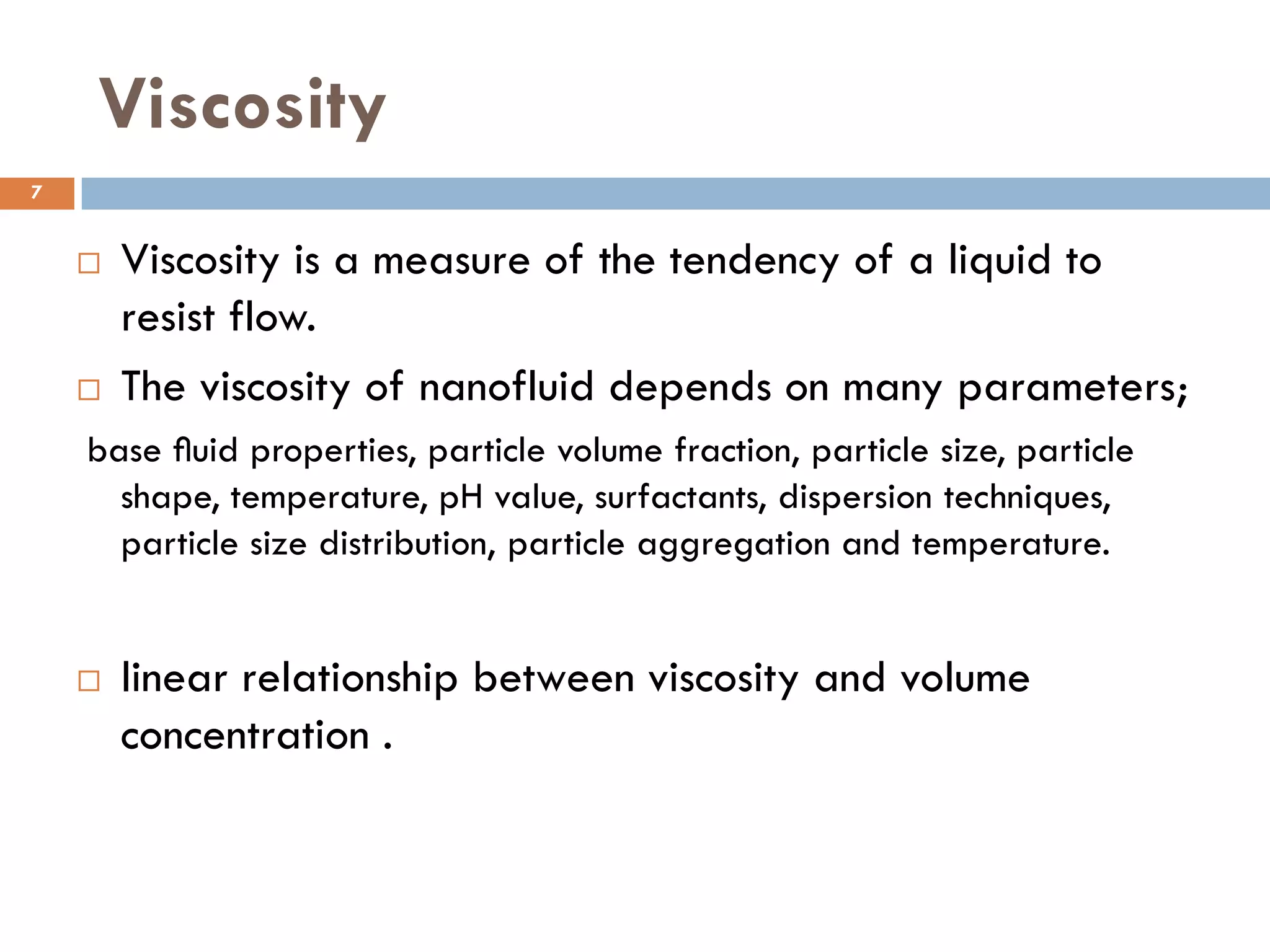 Viscosity

7

□ Viscosity is a measure of the tendency of a liquid to resist flow.

□ The viscosity of nanofluid depends on many parameters;

base fluid properties, particle volume fraction, particle size, particle shape, temperature, pH value, surfactants, dispersion techniques, particle size distribution, particle aggregation and temperature.

□ linear relationship between viscosity and volume concentration .